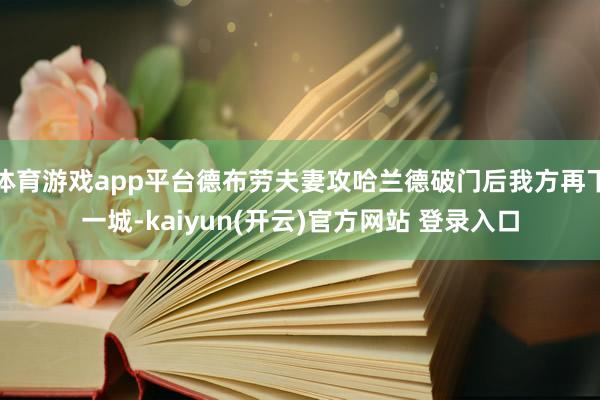 体育游戏app平台德布劳夫妻攻哈兰德破门后我方再下一城-kaiyun(开云)官方网站 登录入口